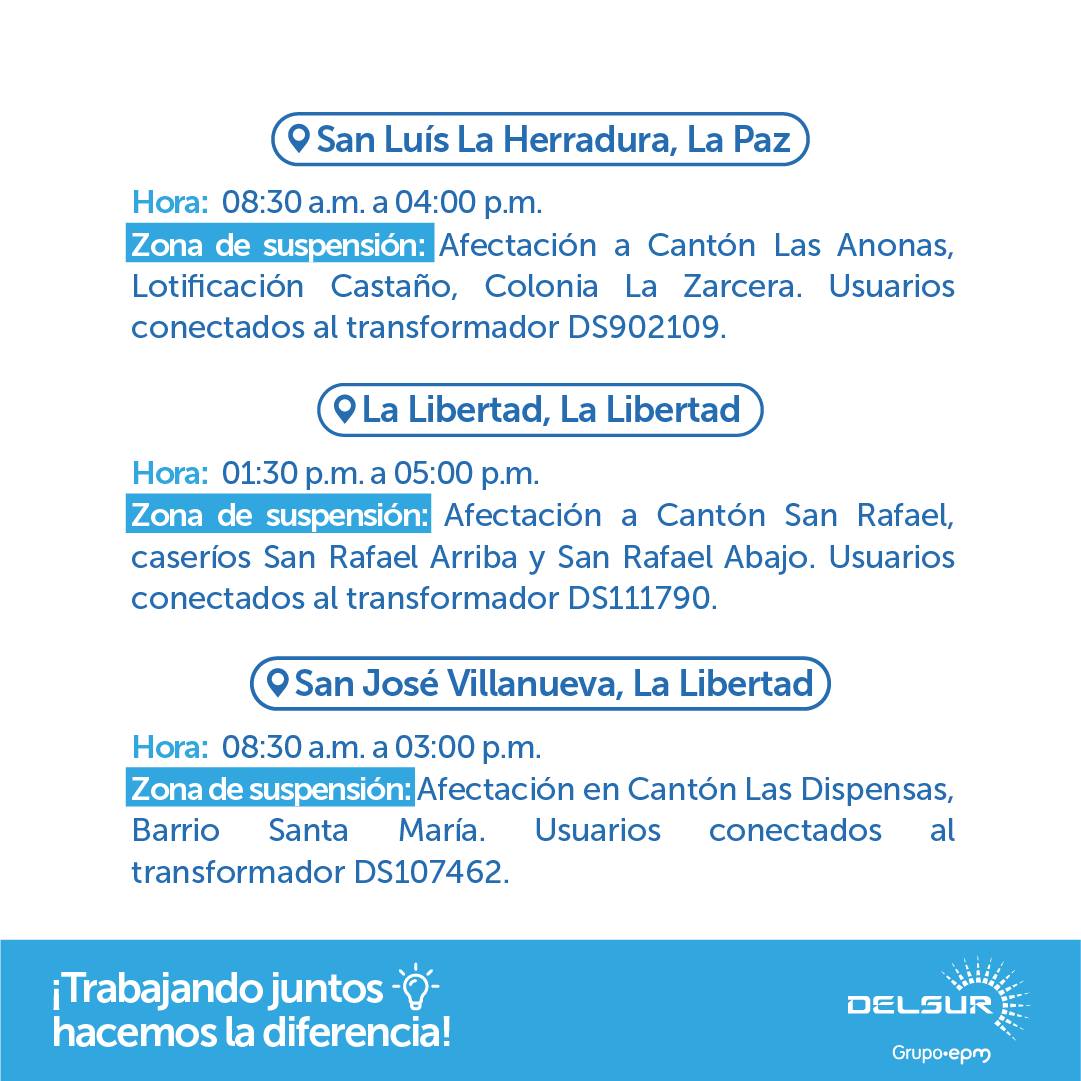 San Luís La Herradura, La Paz

Hora: 08:30 a.m. a 04:00 p.m.
Zona de suspensión: Afectación a Cantón Las Anonas, Lotificación Castaño, Colonia La Zarcera. Usuarios conectados al transformador DS902109.

La Libertad, La Libertad

Hora: 01:30 p.m. a 05:00 p.m.
Zona de suspensión: Afectación a Cantón San Rafael, caseríos San Rafael Arriba y San Rafael Abajo. Usuarios conectados al transformador DS111790.

San José Villanueva, La Libertad

Hora: 08:30 a.m. a 03:00 p.m.
Zona de suspensión: Afectación en Cantón Las Dispensas, Barrio Santa María. Usuarios conectados al transformador DS107462.

¡Trabajando juntos hacemos la diferencia!

DELSUR
Grupo•epm